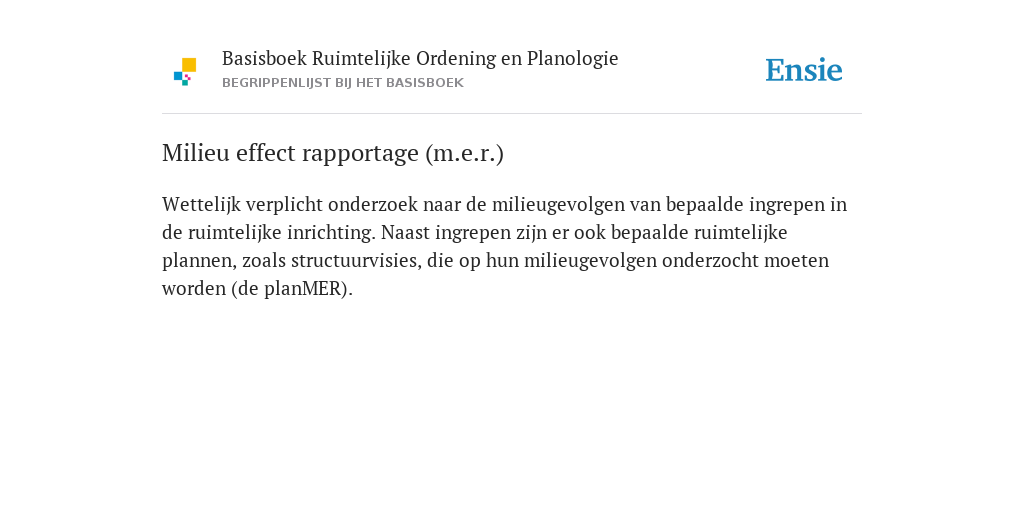 Basisboek Ruimtelijke Ordening en Planologie
BEGRIPPENLIJST BIJ HET BASISBOEK

Ensie

Milieu effect rapportage (m.e.r.)

Wettelijk verplicht onderzoek naar de milieugevolgen van bepaalde ingrepen in de ruimtelijke inrichting. Naast ingrepen zijn er ook bepaalde ruimtelijke plannen, zoals structuurvisies, die op hun milieugevolgen onderzocht moeten worden (de planMER).